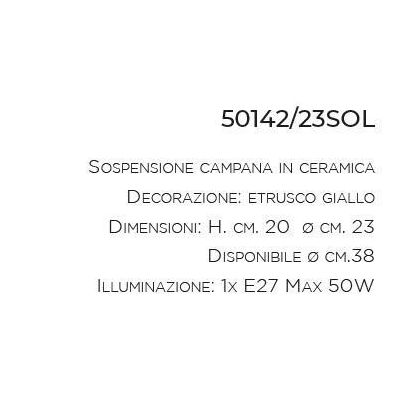 50142/23SOL

Sospensione campana in ceramica

Decorazione: etrusco giallo

Dimensioni: H. cm. 20 ø cm. 23

Disponibile ø cm.38

Illuminazione: 1x E27 Max 50W